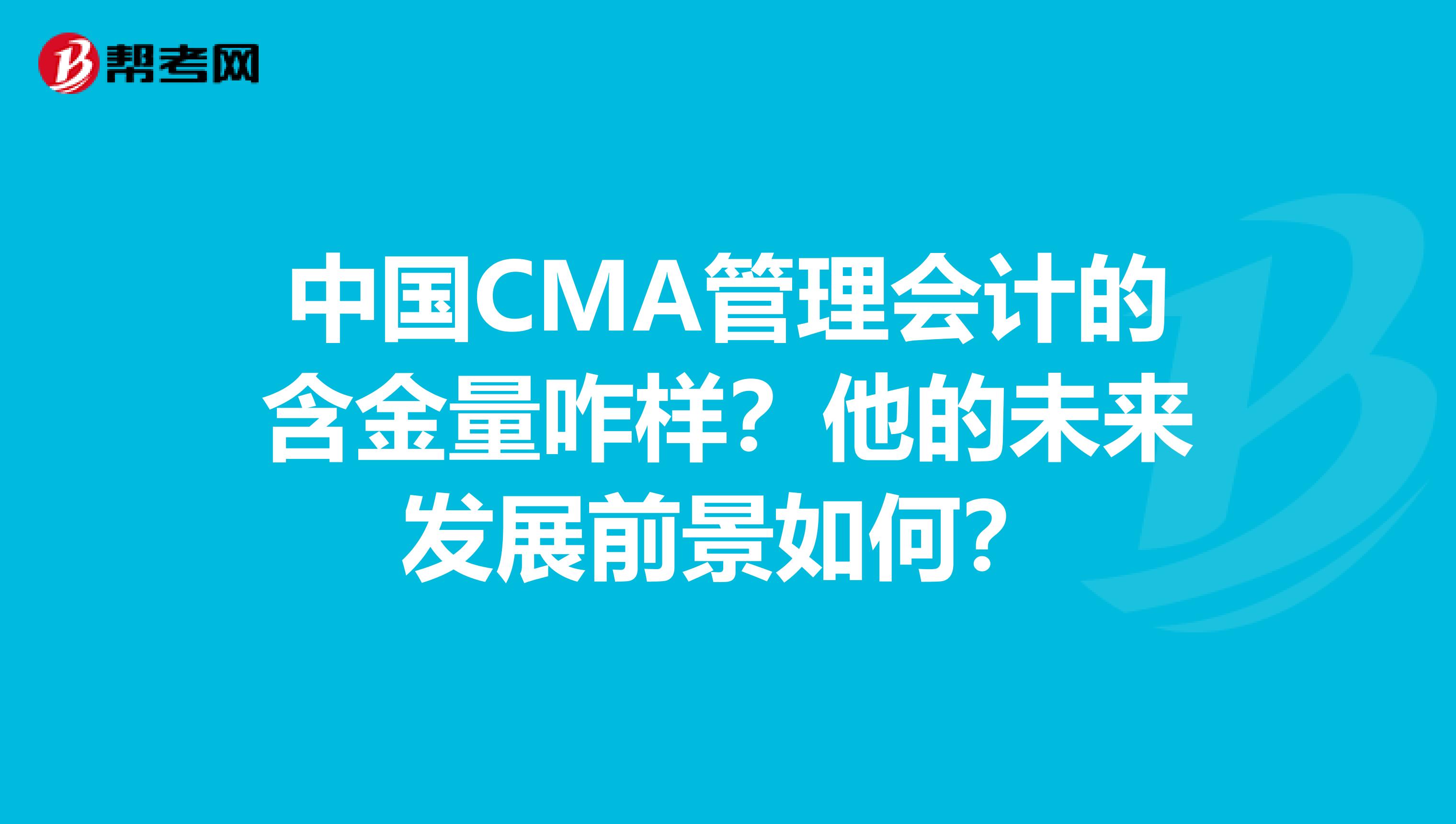 帮考网

中国CMA管理会计的含金量咋样？他的未来发展前景如何？